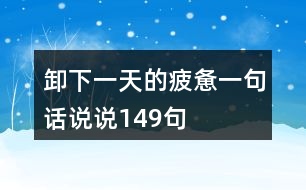 卸下一天的疲惫一句话说说149句